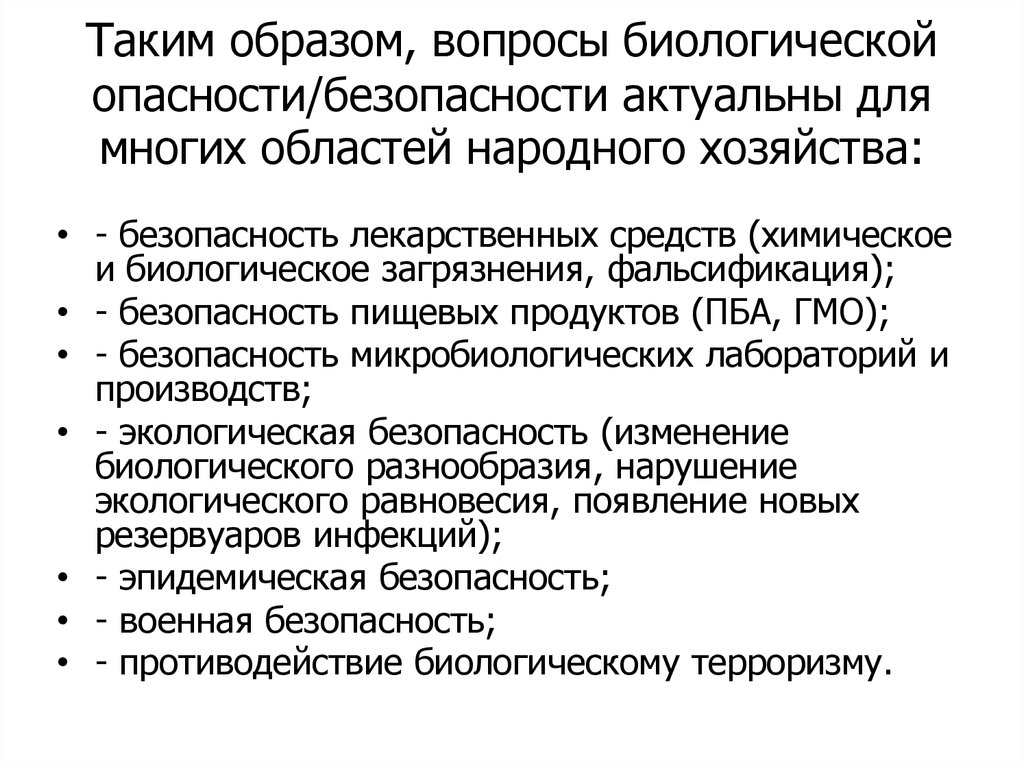 Таким образом, вопросы биологической опасности/безопасности актуальны для многих областей народного хозяйства:

• - безопасность лекарственных средств (химическое и биологическое загрязнения, фальсификация);
• - безопасность пищевых продуктов (ПБА, ГМО);
• - безопасность микробиологических лабораторий и производств;
• - экологическая безопасность (изменение биологического разнообразия, нарушение экологического равновесия, появление новых резервуаров инфекций);
• - эпидемическая безопасность;
• - военная безопасность;
• - противодействие биологическому терроризму.